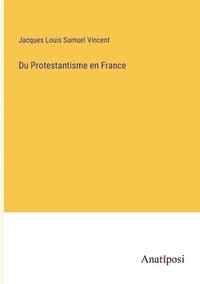 Jacques Louis Samuel Vincent

Du Protestantisme en France

Anatiposi